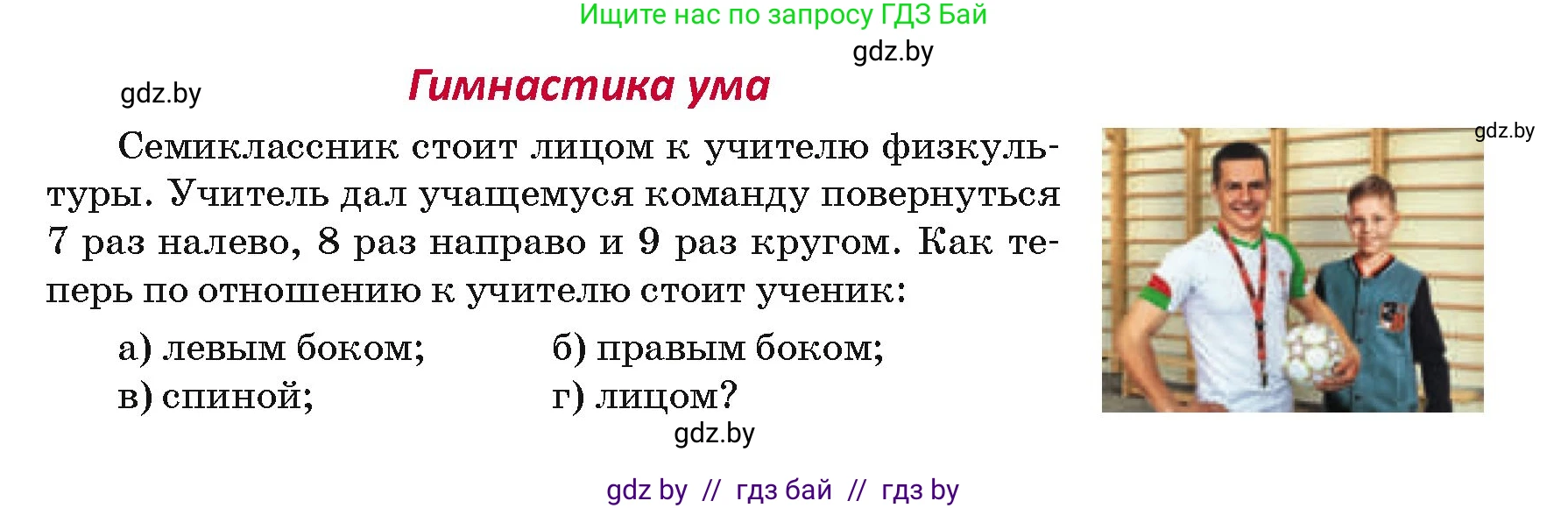 Ищите нас по запросу ГДЗ Бай

gdz.by

gdz.by

Гимнастика ума

gdz.by

Семиклассник стоит лицом к учителю физкультуры. Учитель дал учащемуся команду повернуться 7 раз налево, 8 раз направо и 9 раз кругом. Как теперь по отношению к учителю стоит ученик:

а) левым боком; б) правым боком;
в) спиной; г) лицом?

gdz.by

gdz by // гдз бай // гдз by